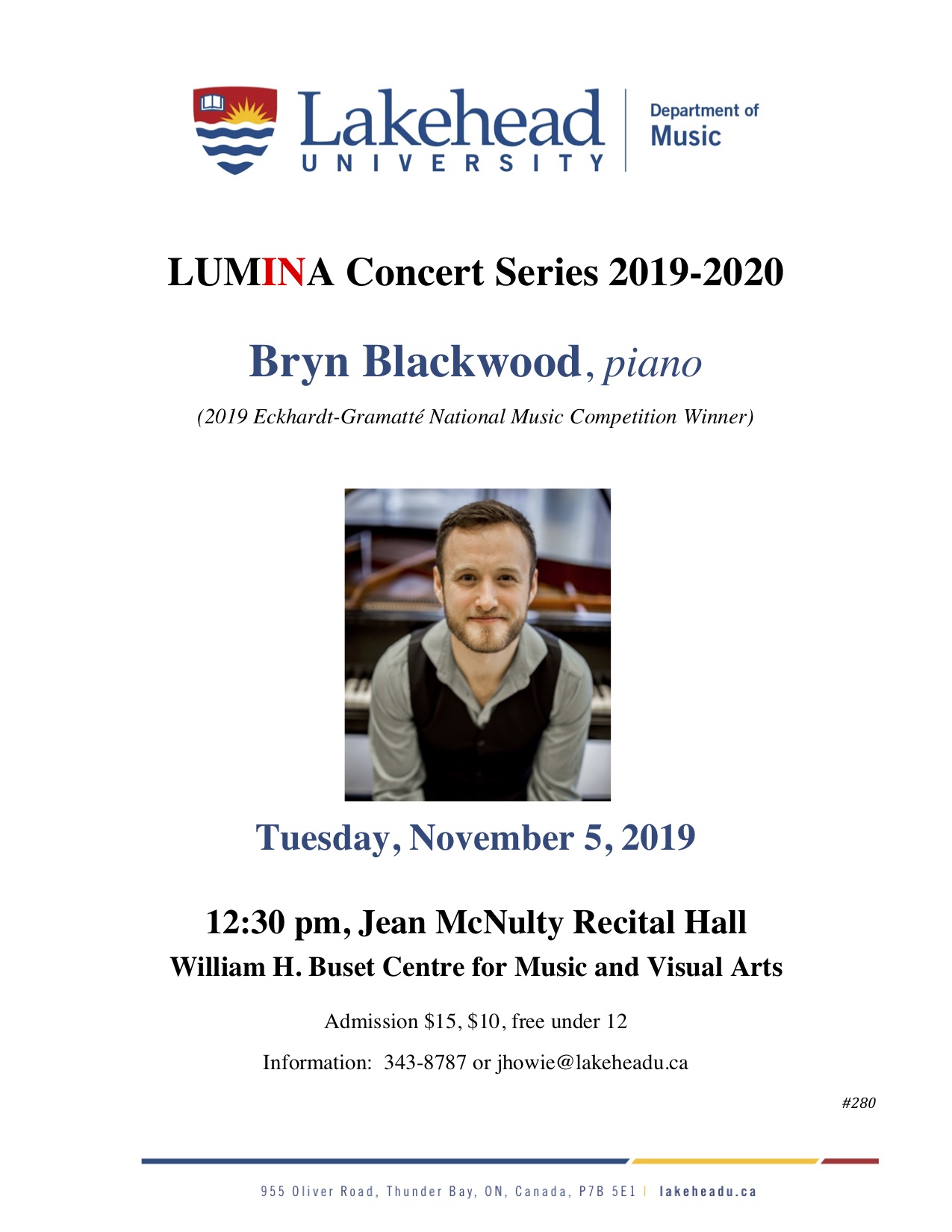 Lakehead UNIVERSITY

Department of Music

LUMINA Concert Series 2019-2020

Bryn Blackwood, piano

(2019 Eckhardt-Gramatté National Music Competition Winner)

Tuesday, November 5, 2019

12:30 pm, Jean McNulty Recital Hall

William H. Buset Centre for Music and Visual Arts

Admission \$15, \$10, free under 12

Information: 343-8787 or jhowie@lakeheadu.ca

#280

955 Oliver Road, Thunder Bay, ON, Canada, P7B 5E1 | lakeheadu.ca